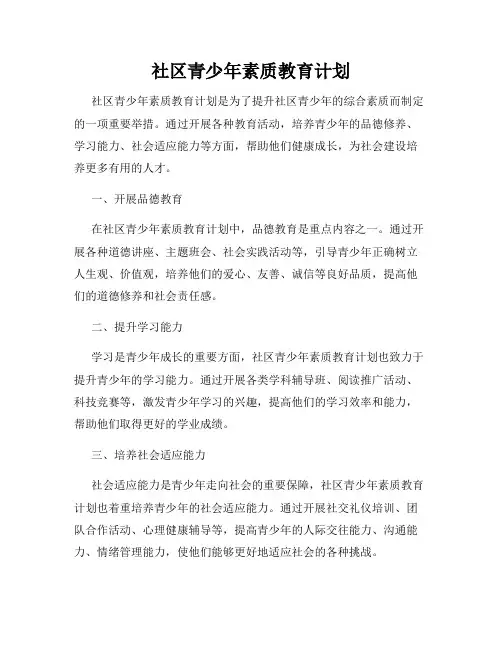 社区青少年素质教育计划

社区青少年素质教育计划是为了提升社区青少年的综合素质而制定的一项重要举措。通过开展各种教育活动，培养青少年的品德修养、学习能力、社会适应能力等方面，帮助他们健康成长，为社会建设培养更多有用的人才。

一、开展品德教育

在社区青少年素质教育计划中，品德教育是重点内容之一。通过开展各种道德讲座、主题班会、社会实践活动等，引导青少年正确树立人生观、价值观，培养他们的爱心、友善、诚信等良好品质，提高他们的道德修养和社会责任感。

二、提升学习能力

学习是青少年成长的重要方面，社区青少年素质教育计划也致力于提升青少年的学习能力。通过开展各类学科辅导班、阅读推广活动、科技竞赛等，激发青少年学习的兴趣，提高他们的学习效率和能力，帮助他们取得更好的学业成绩。

三、培养社会适应能力

社会适应能力是青少年走向社会的重要保障，社区青少年素质教育计划也着重培养青少年的社会适应能力。通过开展社交礼仪培训、团队合作活动、心理健康辅导等，提高青少年的人际交往能力、沟通能力、情绪管理能力，使他们能够更好地适应社会的各种挑战。